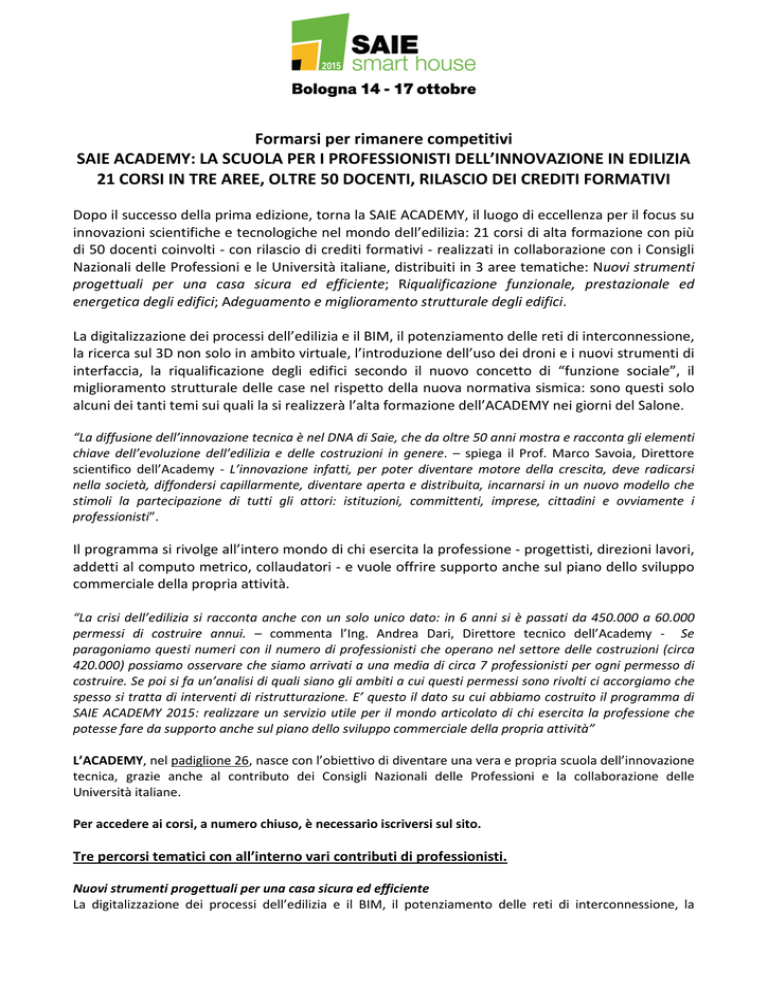 2015 SAIE smart house
Bologna 14 - 17 ottobre

Formarsi per rimanere competitivi
SAIE ACADEMY: LA SCUOLA PER I PROFESSIONISTI DELL'INNOVAZIONE IN EDILIZIA
21 CORSI IN TRE AREE, OLTRE 50 DOCENTI, RILASCIO DEI CREDITI FORMATIVI

Dopo il successo della prima edizione, torna la SAIE ACADEMY, il luogo di eccellenza per il focus su innovazioni scientifiche e tecnologiche nel mondo dell'edilizia: 21 corsi di alta formazione con più di 50 docenti coinvolti - con rilascio di crediti formativi - realizzati in collaborazione con i Consigli Nazionali delle Professioni e le Università italiane, distribuiti in 3 aree tematiche: Nuovi strumenti progettuali per una casa sicura ed efficiente; Riqualificazione funzionale, prestazionale ed energetica degli edifici; Adeguamento e miglioramento strutturale degli edifici.

La digitalizzazione dei processi dell'edilizia e il BIM, il potenziamento delle reti di interconnessione, la ricerca sul 3D non solo in ambito virtuale, l'introduzione dell'uso dei droni e i nuovi strumenti di interfaccia, la riqualificazione degli edifici secondo il nuovo concetto di "funzione sociale", il miglioramento strutturale delle case nel rispetto della nuova normativa sismica: sono questi solo alcuni dei tanti temi sui quali la si realizzerà l'alta formazione dell'ACADEMY nei giorni del Salone.

"La diffusione dell'innovazione tecnica è nel DNA di Saie, che da oltre 50 anni mostra e racconta gli elementi chiave dell'evoluzione dell'edilizia e delle costruzioni in genere. – spiega il Prof. Marco Savoia, Direttore scientifico dell'Academy - L'innovazione infatti, per poter diventare motore della crescita, deve radicarsi nella società, diffondersi capillarmente, diventare aperta e distribuita, incarnarsi in un nuovo modello che stimoli la partecipazione di tutti gli attori: istituzioni, committenti, imprese, cittadini e ovviamente i professionisti".

Il programma si rivolge all'intero mondo di chi esercita la professione - progettisti, direzioni lavori, addetti al computo metrico, collaudatori - e vuole offrire supporto anche sul piano dello sviluppo commerciale della propria attività.

"La crisi dell'edilizia si racconta anche con un solo unico dato: in 6 anni si è passati da 450.000 a 60.000 permessi di costruire annui. – commenta l'Ing. Andrea Dari, Direttore tecnico dell'Academy - Se paragoniamo questi numeri con il numero di professionisti che operano nel settore delle costruzioni (circa 420.000) possiamo osservare che siamo arrivati a una media di circa 7 professionisti per ogni permesso di costruire. Se poi si fa un'analisi di quali siano gli ambiti a cui questi permessi sono rivolti ci accorgiamo che spesso si tratta di interventi di ristrutturazione. E' questo il dato su cui abbiamo costruito il programma di SAIE ACADEMY 2015: realizzare un servizio utile per il mondo articolato di chi esercita la professione che potesse fare da supporto anche sul piano dello sviluppo commerciale della propria attività"

L'ACADEMY, nel padiglione 26, nasce con l'obiettivo di diventare una vera e propria scuola dell'innovazione tecnica, grazie anche al contributo dei Consigli Nazionali delle Professioni e la collaborazione delle Università italiane.

Per accedere ai corsi, a numero chiuso, è necessario iscriversi sul sito.

Tre percorsi tematici con all'interno vari contributi di professionisti.

Nuovi strumenti progettuali per una casa sicura ed efficiente
La digitalizzazione dei processi dell'edilizia e il BIM, il potenziamento delle reti di interconnessione, la